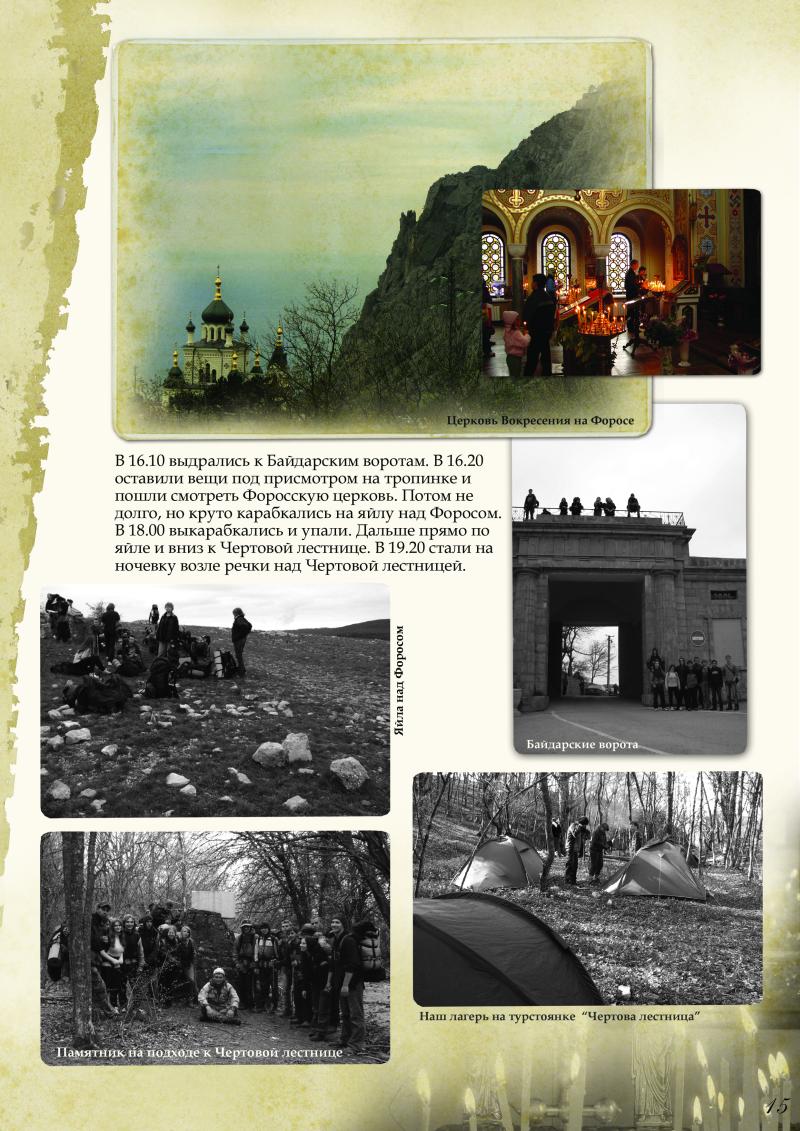 Церковь Вокресения на Форосе

В 16.10 выдрались к Байдарским воротам. В 16.20 оставили вещи под присмотром на тропинке и пошли смотреть Форосскую церковь. Потом не долго, но круто карабкались на яйлу над Форосом. В 18.00 выкарабкались и упали. Дальше прямо по яйле и вниз к Чертовой лестнице. В 19.20 стали на ночевку возле речки над Чертовой лестницей.

Яйла над Форосом

Байдарские ворота

Памятник на подходе к Чертовой лестнице

Наш лагерь на турстоянке "Чертова лестница"

15